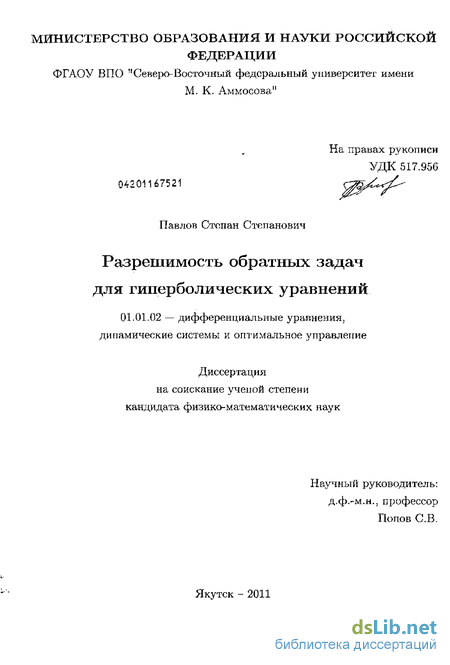 МИНИСТЕРСТВО ОБРАЗОВАНИЯ И НАУКИ РОССИЙСКОЙ ФЕДЕРАЦИИ
ФГАОУ ВПО "Северо-Восточный федеральный университет имени М. К. Аммосова"

На правах рукописи
УДК 517.956

04201167521

Павлов Степан Степанович

Разрешимость обратных задач для гиперболических уравнений

01.01.02 — дифференциальные уравнения, динамические системы и оптимальное управление

Диссертация
на соискание ученой степени
кандидата физико-математических наук

Научный руководитель:
д.ф.-м.н., профессор
Попов С.В.

Якутск – 2011

dsLib.net
библиотека диссертаций